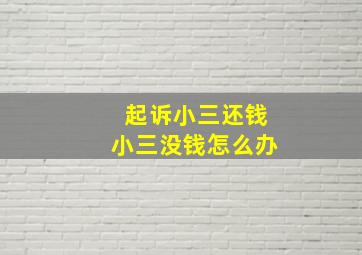 起诉小三还钱
小三没钱怎么办